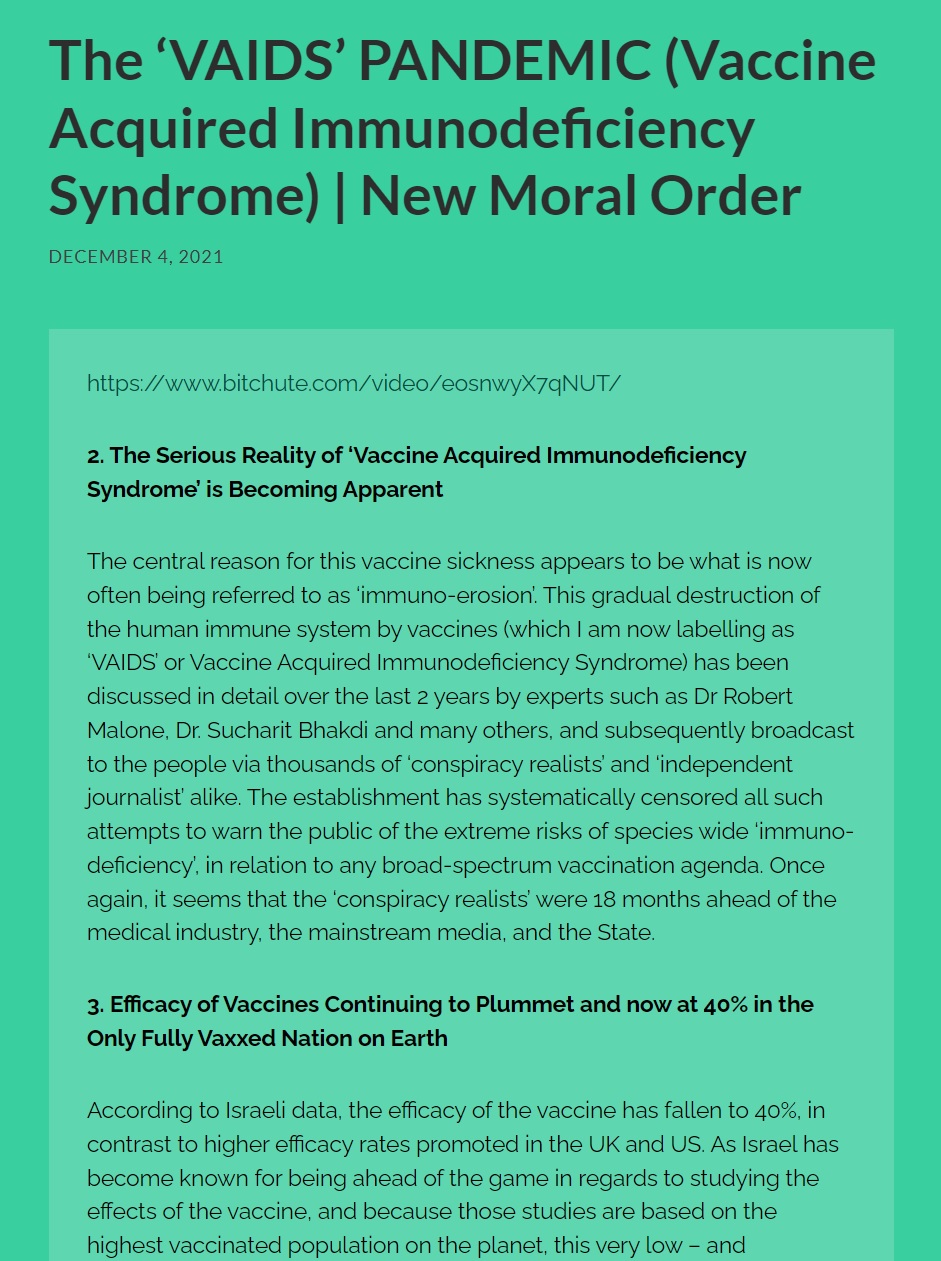 The ‘VAIDS’ PANDEMIC (Vaccine Acquired Immunodeficiency Syndrome) | New Moral Order

DECEMBER 4, 2021

https://www.bitchute.com/video/eosnwyX7qNUT/

2. The Serious Reality of ‘Vaccine Acquired Immunodeficiency Syndrome’ is Becoming Apparent

The central reason for this vaccine sickness appears to be what is now often being referred to as ‘immuno-erosion’. This gradual destruction of the human immune system by vaccines (which I am now labelling as ‘VAIDS’ or Vaccine Acquired Immunodeficiency Syndrome) has been discussed in detail over the last 2 years by experts such as Dr Robert Malone, Dr. Sucharit Bhakdi and many others, and subsequently broadcast to the people via thousands of ‘conspiracy realists’ and ‘independent journalist’ alike. The establishment has systematically censored all such attempts to warn the public of the extreme risks of species wide ‘immuno-deficiency’, in relation to any broad-spectrum vaccination agenda. Once again, it seems that the ‘conspiracy realists’ were 18 months ahead of the medical industry, the mainstream media, and the State.

3. Efficacy of Vaccines Continuing to Plummet and now at 40% in the Only Fully Vaxxed Nation on Earth

According to Israeli data, the efficacy of the vaccine has fallen to 40%, in contrast to higher efficacy rates promoted in the UK and US. As Israel has become known for being ahead of the game in regards to studying the effects of the vaccine, and because those studies are based on the highest vaccinated population on the planet, this very low – and